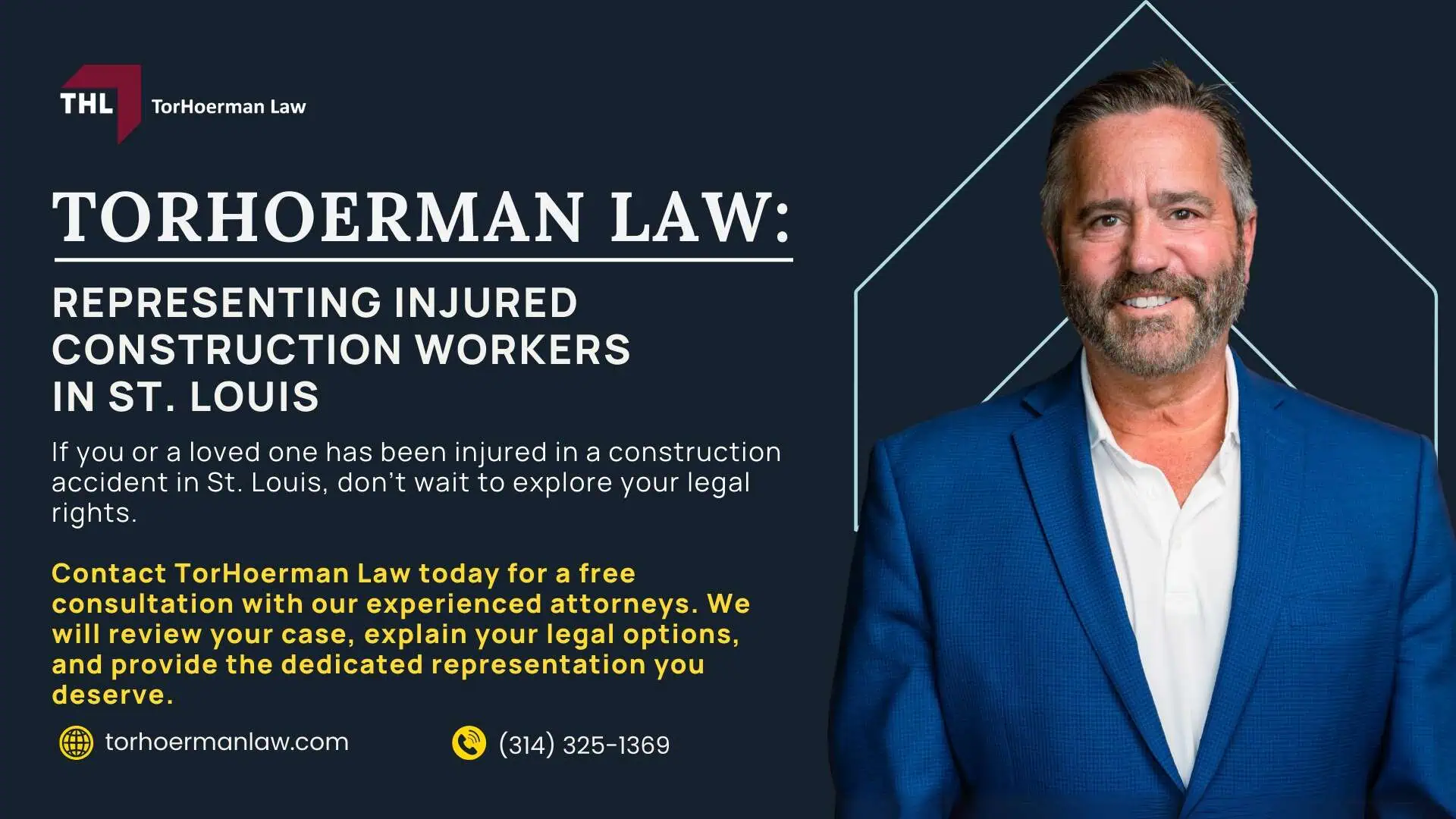 THL TorHoerman Law

TORHOERMAN LAW:

REPRESENTING INJURED CONSTRUCTION WORKERS IN ST. LOUIS

If you or a loved one has been injured in a construction accident in St. Louis, don't wait to explore your legal rights.

Contact TorHoerman Law today for a free consultation with our experienced attorneys. We will review your case, explain your legal options, and provide the dedicated representation you deserve.

torhoermanlaw.com

(314) 325-1369